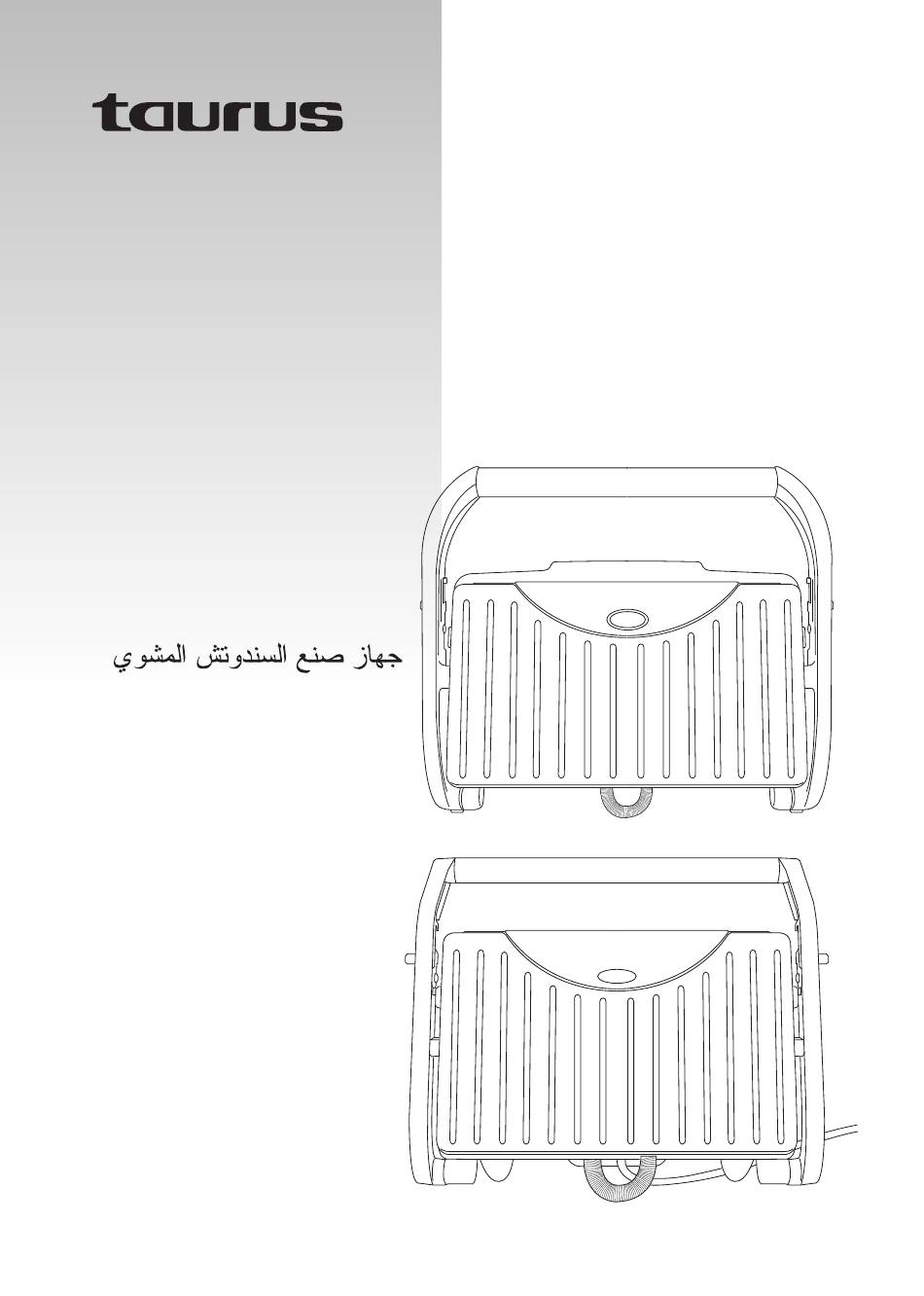 taurus

جهاز صنع السندوتش المشوي